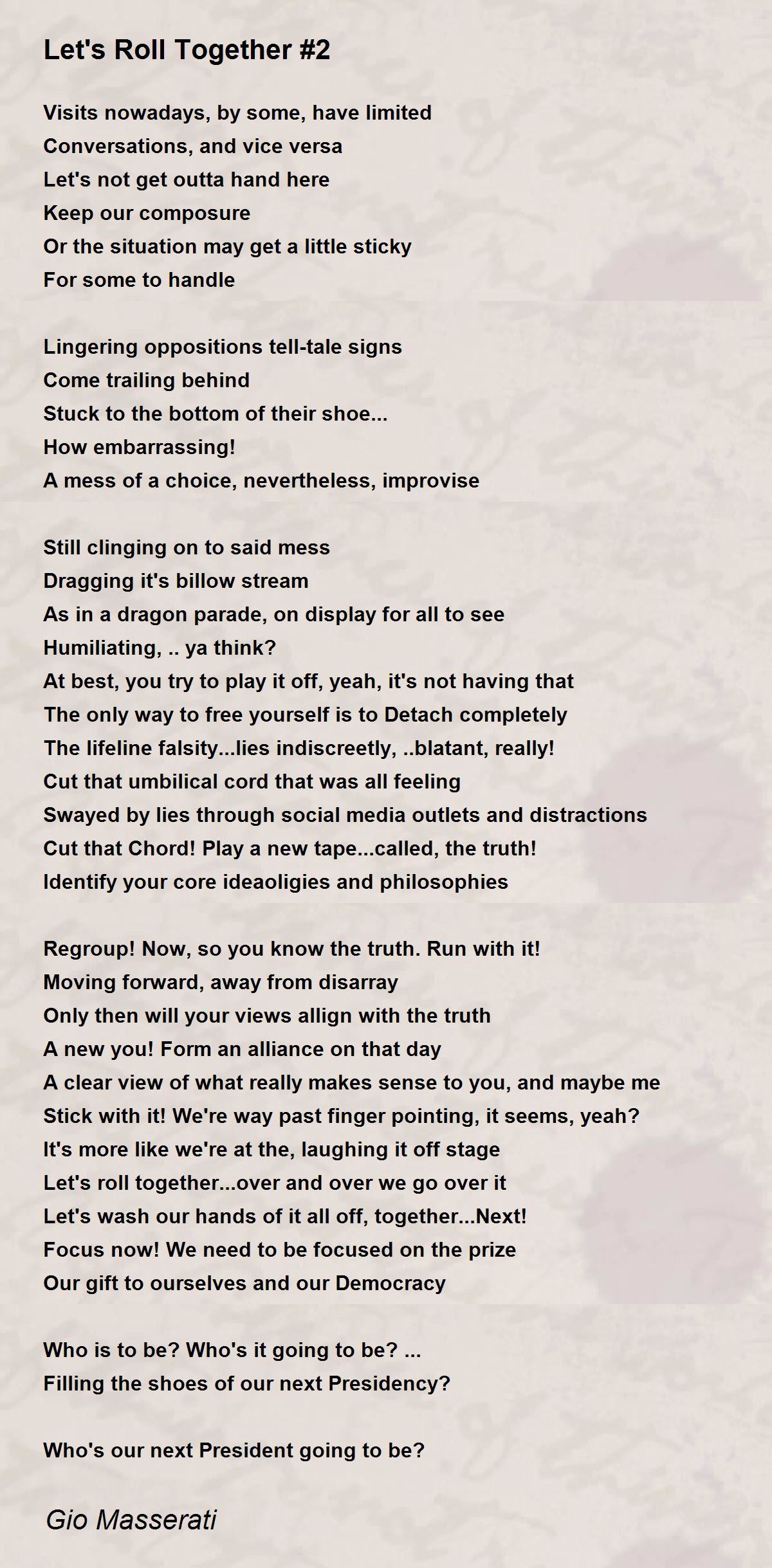 Let's Roll Together #2

Visits nowadays, by some, have limited
Conversations, and vice versa
Let's not get outta hand here
Keep our composure
Or the situation may get a little sticky
For some to handle

Lingering oppositions tell-tale signs
Come trailing behind
Stuck to the bottom of their shoe...
How embarrassing!
A mess of a choice, nevertheless, improvise

Still clinging on to said mess
Dragging it's billow stream
As in a dragon parade, on display for all to see
Humiliating, .. ya think?
At best, you try to play it off, yeah, it's not having that
The only way to free yourself is to Detach completely
The lifeline falsity...lies indiscreetly, ..blatant, really!
Cut that umbilical cord that was all feeling
Swayed by lies through social media outlets and distractions
Cut that Chord! Play a new tape...called, the truth!
Identify your core ideaoligies and philosophies

Regroup! Now, so you know the truth. Run with it!
Moving forward, away from disarray
Only then will your views allign with the truth
A new you! Form an alliance on that day
A clear view of what really makes sense to you, and maybe me
Stick with it! We're way past finger pointing, it seems, yeah?
It's more like we're at the, laughing it off stage
Let's roll together...over and over we go over it
Let's wash our hands of it all off, together...Next!
Focus now! We need to be focused on the prize
Our gift to ourselves and our Democracy

Who is to be? Who's it going to be? ...
Filling the shoes of our next Presidency?

Who's our next President going to be?

Gio Masserati